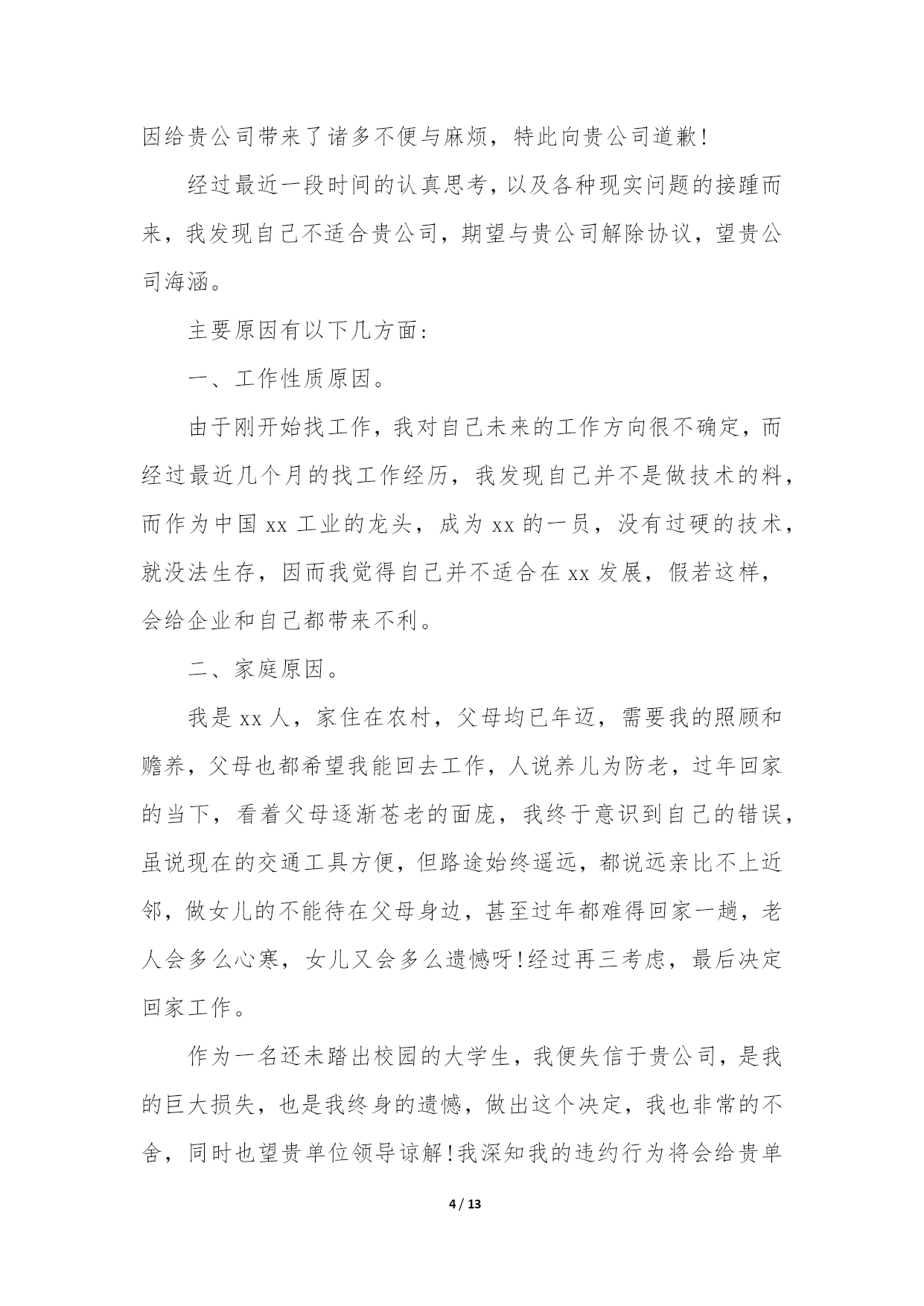 因给贵公司带来了诸多不便与麻烦，特此向贵公司道歉!

经过最近一段时间的认真思考，以及各种现实问题的接踵而来，我发现自己不适合贵公司，期望与贵公司解除协议，望贵公司海涵。

主要原因有以下几方面:

一、工作性质原因。

由于刚开始找工作，我对自己未来的工作方向很不确定，而经过最近几个月的找工作经历，我发现自己并不是做技术的料，而作为中国 xx 工业的龙头，成为 xx 的一员，没有过硬的技术，就没法生存，因而我觉得自己并不适合在 xx 发展，假若这样，会给企业和自己都带来不利。

二、家庭原因。

我是 xx 人，家住在农村，父母均已年迈，需要我的照顾和赡养，父母也都希望我能回去工作，人说养儿为防老，过年回家的当下，看着父母逐渐苍老的面庞，我终于意识到自己的错误，虽说现在的交通工具方便，但路途始终遥远，都说远亲比不上近邻，做女儿的不能待在父母身边，甚至过年都难得回家一趟，老人会多么心寒，女儿又会多么遗憾呀!经过再三考虑，最后决定回家工作。

作为一名还未踏出校园的大学生，我便失信于贵公司，是我的巨大损失，也是我终身的遗憾，做出这个决定，我也非常的不舍，同时也望贵单位领导谅解!我深知我的违约行为将会给贵单

4 / 13